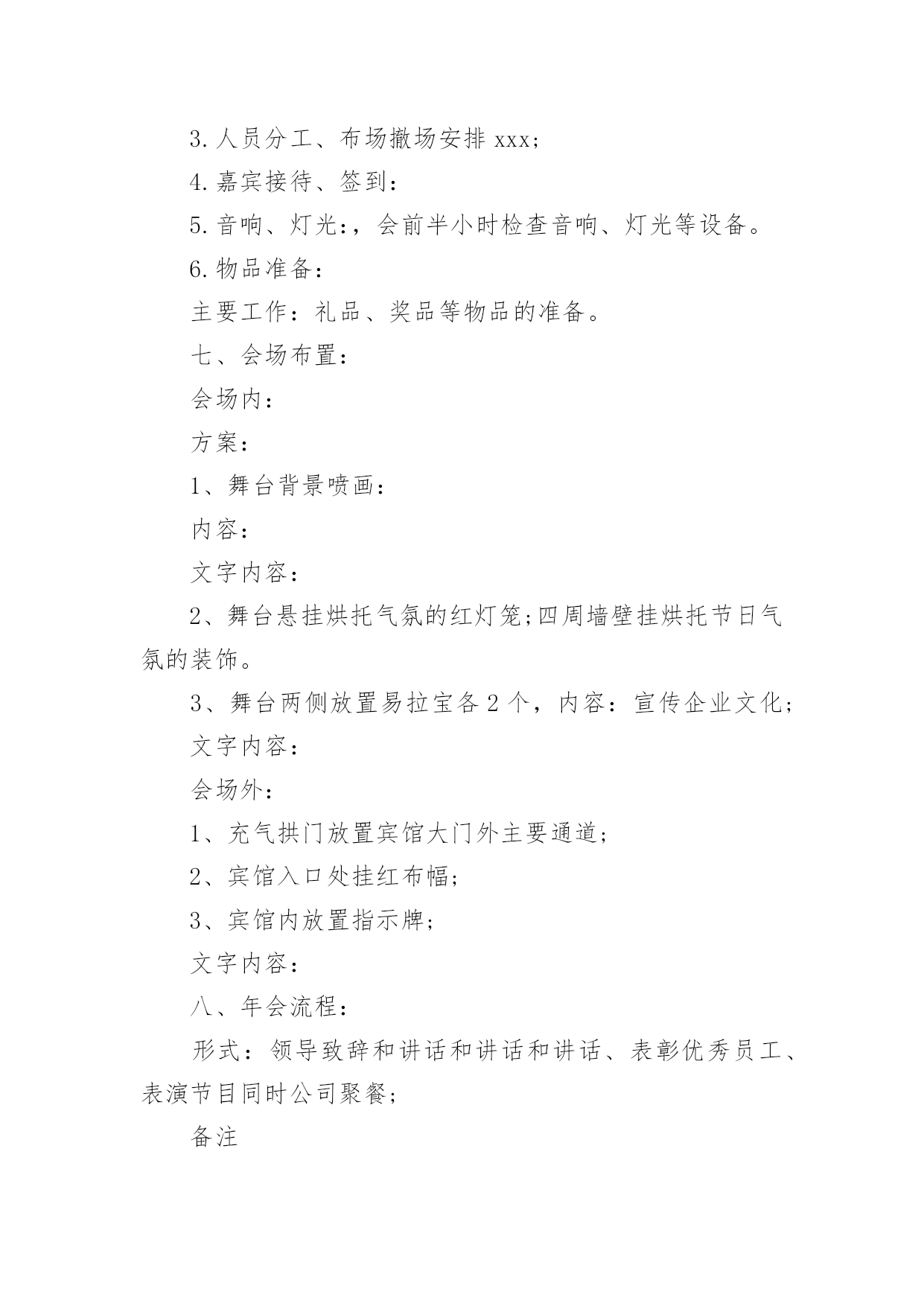 3. 人员分工、布场撤场安排 xxx;

4. 嘉宾接待、签到:

5. 音响、灯光:，会前半小时检查音响、灯光等设备。

6. 物品准备:

主要工作：礼品、奖品等物品的准备。

七、会场布置:

会场内:

方案:

1、舞台背景喷画:

内容:

文字内容:

2、舞台悬挂烘托气氛的红灯笼;四周墙壁挂烘托节日气氛的装饰。

3、舞台两侧放置易拉宝各 2 个，内容：宣传企业文化;

文字内容:

会场外:

1、充气拱门放置宾馆大门外主要通道;

2、宾馆入口处挂红布幅;

3、宾馆内放置指示牌;

文字内容:

八、年会流程:

形式：领导致辞和讲话和讲话和讲话、表彰优秀员工、表演节目同时公司聚餐;

备注